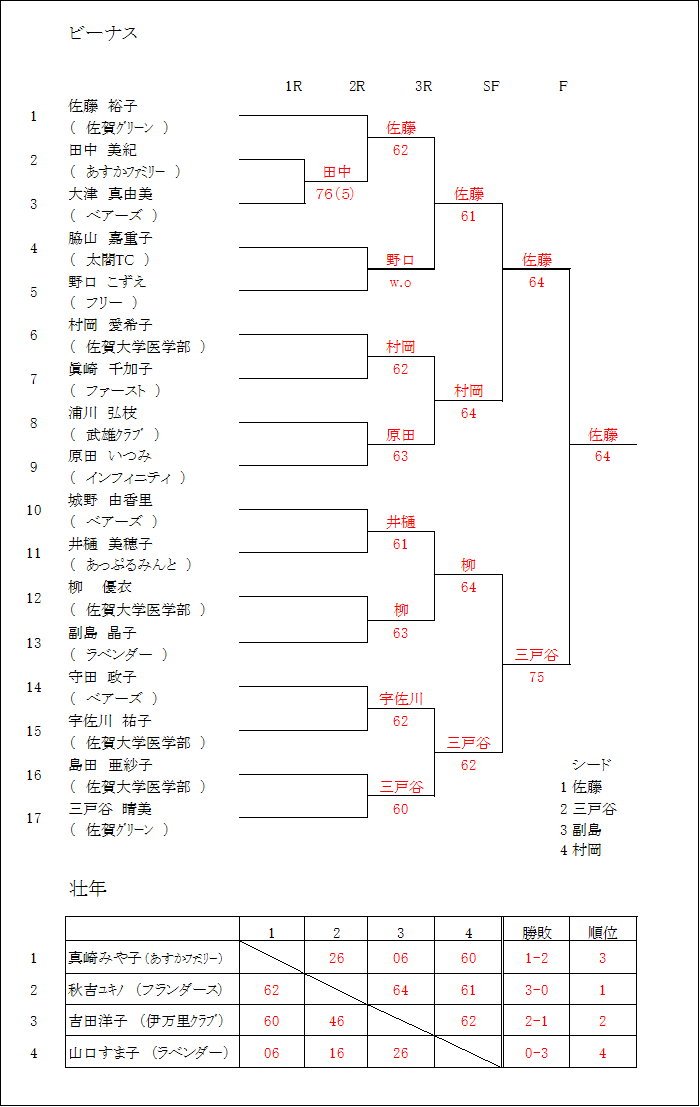 ビーナス

1R 2R 3R SF F

1 佐藤 裕子
( 佐賀ｸﾞﾘｰﾝ )
2 田中 美紀
( あすかﾌｧﾐﾘｰ )
3 大津 真由美
( ベアーズ )
4 脇山 嘉重子
( 太閤TC )
5 野口 こずえ
( フリー )
6 村岡 愛希子
( 佐賀大学医学部 )
7 眞崎 千加子
( ファースト )
8 浦川 弘枝
( 武雄ｸﾗﾌﾞ )
9 原田 いつみ
( インフィニティ )
10 城野 由香里
( ベアーズ )
11 井樋 美穂子
( あっぷるみんと )
12 柳 優衣
( 佐賀大学医学部 )
13 副島 晶子
( ラベンダー )
14 守田 政子
( ベアーズ )
15 宇佐川 祐子
( 佐賀大学医学部 )
16 島田 亜紗子
( 佐賀大学医学部 )
17 三戸谷 晴美
( 佐賀ｸﾞﾘｰﾝ )

田中
76(5)
佐藤
62
野口
w.o
村岡
62
原田
63
井樋
61
柳
63
宇佐川
62
三戸谷
60
佐藤
61
村岡
64
柳
64
三戸谷
62
佐藤
64
三戸谷
75
佐藤
64

シード
1 佐藤
2 三戸谷
3 副島
4 村岡

壮年

| | | 1 | 2 | 3 | 4 | 勝敗 | 順位 |
|---|---|---|---|---|---|---|---|
| 1 | 真崎みや子 (あすかﾌｧﾐﾘｰ) | | 26 | 06 | 60 | 1-2 | 3 |
| 2 | 秋吉ユキノ (フランダース) | 62 | | 64 | 61 | 3-0 | 1 |
| 3 | 吉田洋子 (伊万里ｸﾗﾌﾞ) | 60 | 46 | | 62 | 2-1 | 2 |
| 4 | 山口すま子 (ラベンダー) | 06 | 16 | 26 | | 0-3 | 4 |